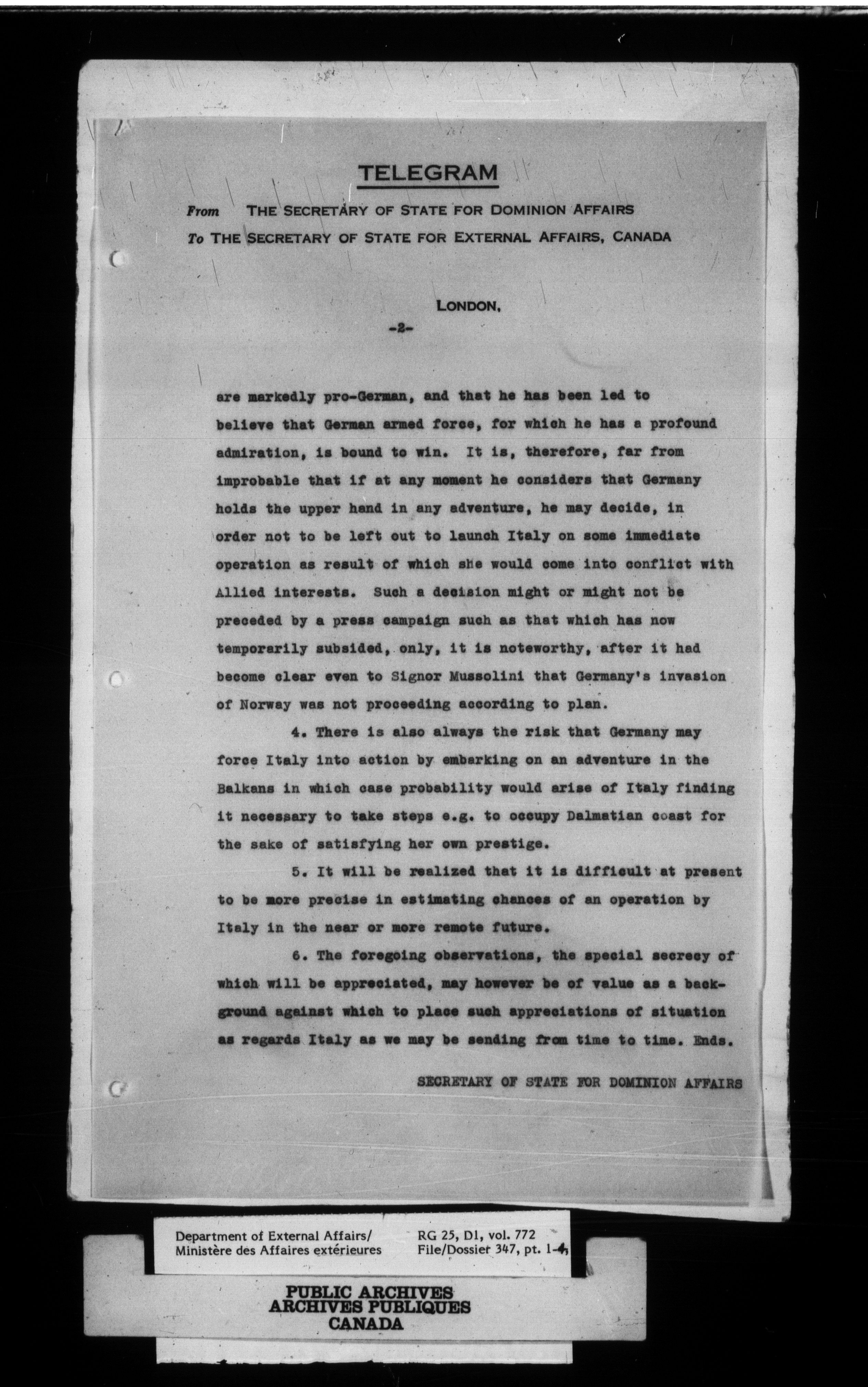 TELEGRAM

From THE SECRETARY OF STATE FOR DOMINION AFFAIRS
To THE SECRETARY OF STATE FOR EXTERNAL AFFAIRS, CANADA

LONDON,
-2-

are markedly pro-German, and that he has been led to believe that German armed force, for which he has a profound admiration, is bound to win. It is, therefore, far from improbable that if at any moment he considers that Germany holds the upper hand in any adventure, he may decide, in order not to be left out to launch Italy on some immediate operation as result of which she would come into conflict with Allied interests. Such a decision might or might not be preceded by a press campaign such as that which has now temporarily subsided, only, it is noteworthy, after it had become clear even to Signor Mussolini that Germany's invasion of Norway was not proceeding according to plan.

4. There is also always the risk that Germany may force Italy into action by embarking on an adventure in the Balkans in which case probability would arise of Italy finding it necessary to take steps e.g. to occupy Dalmatian coast for the sake of satisfying her own prestige.

5. It will be realized that it is difficult at present to be more precise in estimating chances of an operation by Italy in the near or more remote future.

6. The foregoing observations, the special secrecy of which will be appreciated, may however be of value as a background against which to place such appreciations of situation as regards Italy as we may be sending from time to time. Ends.

SECRETARY OF STATE FOR DOMINION AFFAIRS

Department of External Affairs/
Ministère des Affaires extérieures

RG 25, D1, vol. 772
File/Dossier 347, pt. 1-4

PUBLIC ARCHIVES
ARCHIVES PUBLIQUES
CANADA